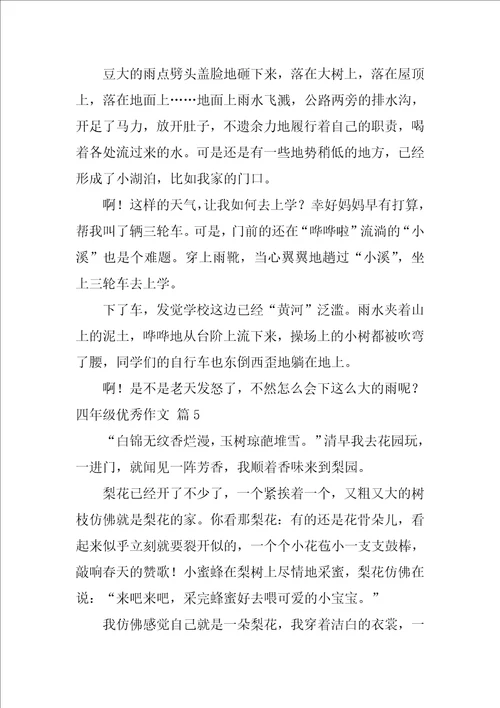 豆大的雨点劈头盖脸地砸下来，落在大树上，落在屋顶上，落在地面上……地面上雨水飞溅，公路两旁的排水沟，开足了马力，放开肚子，不遗余力地履行着自己的职责，喝着各处流过来的水。可是还是有一些地势稍低的地方，已经形成了小湖泊，比如我家的门口。

啊！这样的天气，让我如何去上学？幸好妈妈早有打算，帮我叫了辆三轮车。可是，门前的还在“哗哗啦”流淌的“小溪”也是个难题。穿上雨靴，当心翼翼地趟过“小溪”，坐上三轮车去上学。

下了车，发觉学校这边已经“黄河”泛滥。雨水夹着山上的泥土，哗哗地从台阶上流下来，操场上的小树都被吹弯了腰，同学们的自行车也东倒西歪地躺在地上。

啊！是不是老天发怒了，不然怎么会下这么大的雨呢？

四年级优秀作文 篇5

“白锦无纹香烂漫，玉树琼葩堆雪。”清早我去花园玩，一进门，就闻见一阵芳香，我顺着香味来到梨园。

梨花已经开了不少了，一个紧挨着一个，又粗又大的树枝仿佛就是梨花的家。你看那梨花：有的还是花骨朵儿，看起来似乎立刻就要裂开似的，一个个小花苞小一支支鼓棒，敲响春天的赞歌！小蜜蜂在梨树上尽情地采蜜，梨花仿佛在说：“来吧来吧，采完蜂蜜好去喂可爱的小宝宝。”

我仿佛感觉自己就是一朵梨花，我穿着洁白的衣裳，一